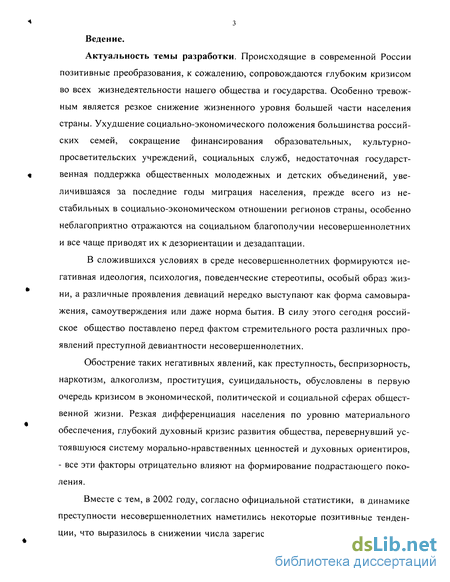 3

Ведение.

Актуальность темы разработки. Происходящие в современной России позитивные преобразования, к сожалению, сопровождаются глубоким кризисом во всех жизнедеятельности нашего общества и государства. Особенно тревожным является резкое снижение жизненного уровня большей части населения страны. Ухудшение социально-экономического положения большинства российских семей, сокращение финансирования образовательных, культурно-просветительских учреждений, социальных служб, недостаточная государственная поддержка общественных молодежных и детских объединений, увеличившаяся за последние годы миграция населения, прежде всего из нестабильных в социально-экономическом отношении регионов страны, особенно неблагоприятно отражаются на социальном благополучии несовершеннолетних и все чаще приводят их к дезориентации и дезадаптации.

В сложившихся условиях в среде несовершеннолетних формируются негативная идеология, психология, поведенческие стереотипы, особый образ жизни, а различные проявления девиаций нередко выступают как форма самовыражения, самоутверждения или даже норма бытия. В силу этого сегодня российское общество поставлено перед фактом стремительного роста различных проявлений преступной девиантности несовершеннолетних.

Обострение таких негативных явлений, как преступность, беспризорность, наркотизм, алкоголизм, проституция, суицидальность, обусловлены в первую очередь кризисом в экономической, политической и социальной сферах общественной жизни. Резкая дифференциация населения по уровню материального обеспечения, глубокий духовный кризис развития общества, перевернувший устоявшуюся систему морально-нравственных ценностей и духовных ориентиров, - все эти факторы отрицательно влияют на формирование подрастающего поколения.

Вместе с тем, в 2002 году, согласно официальной статистики, в динамике преступности несовершеннолетних наметились некоторые позитивные тенденции, что выразилось в снижении числа зарегис

dsLib.net
библиотека диссертаций